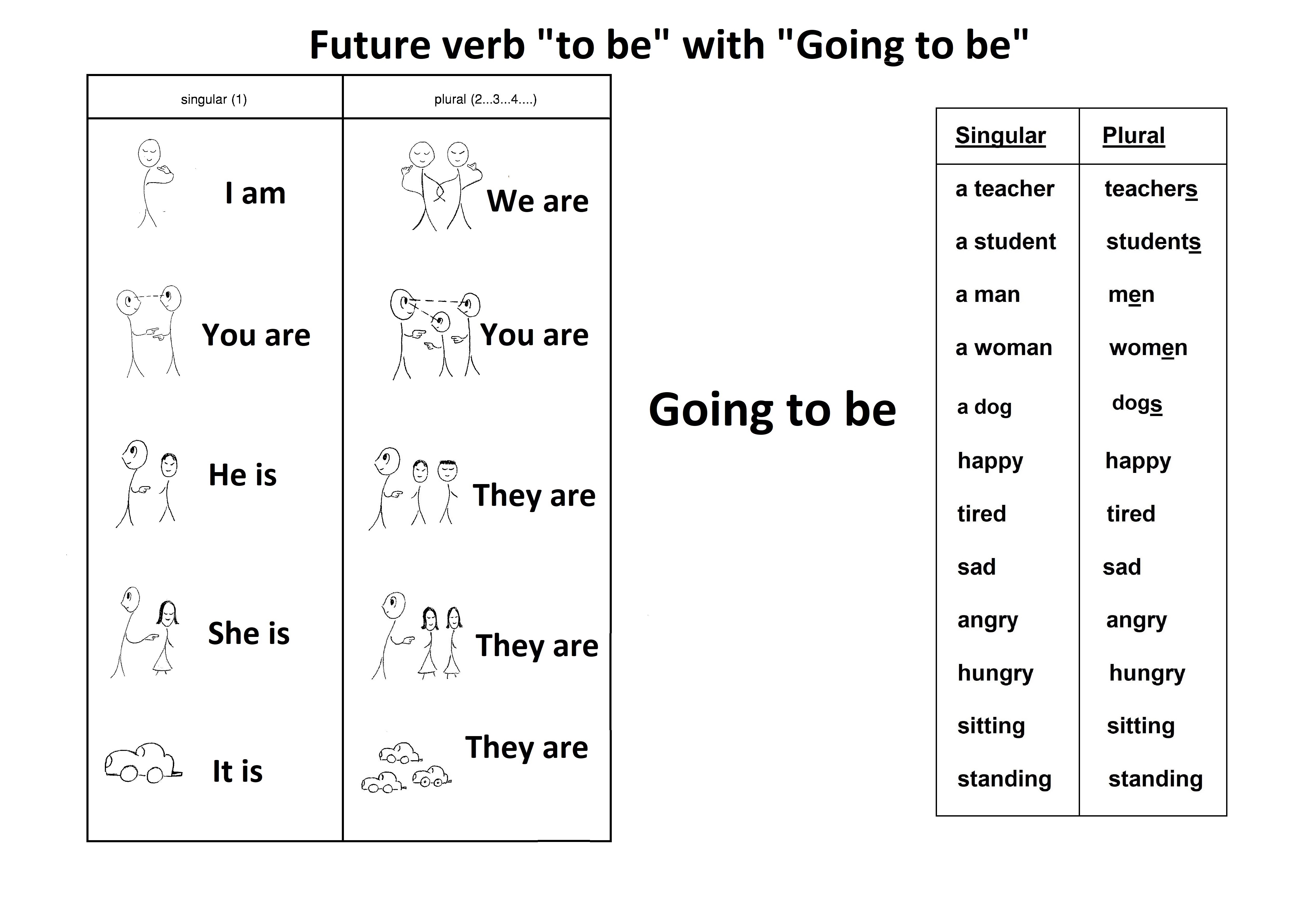 Future verb "to be" with "Going to be"

| singular (1) | plural (2...3...4....) |
|---|---|
| I am | We are |
| You are | You are |
| He is | They are |
| She is | They are |
| It is | They are |

Going to be

| Singular | Plural |
|---|---|
| a teacher | teachers |
| a student | students |
| a man | men |
| a woman | women |
| a dog | dogs |
| happy | happy |
| tired | tired |
| sad | sad |
| angry | angry |
| hungry | hungry |
| sitting | sitting |
| standing | standing |